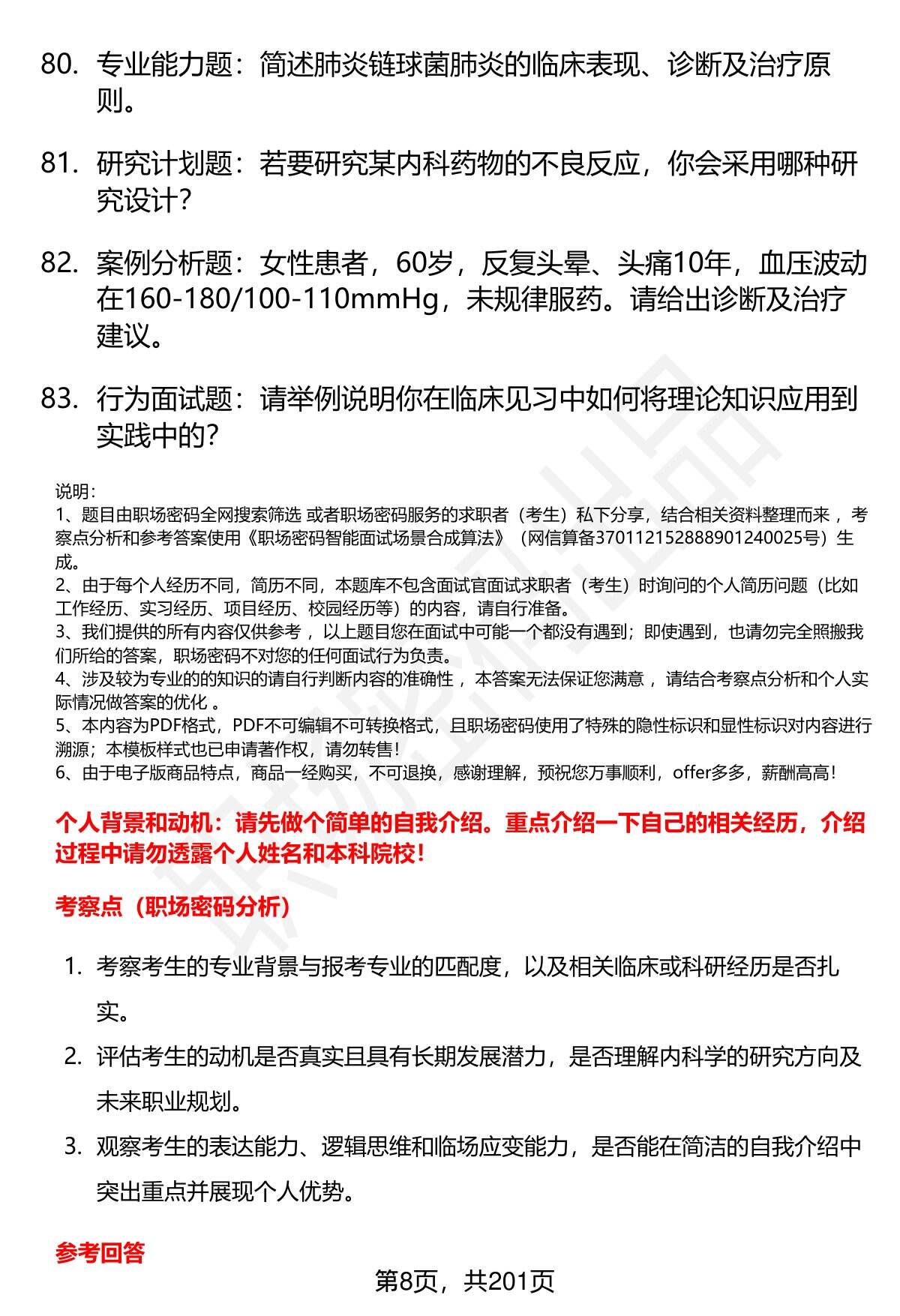 80. 专业能力题：简述肺炎链球菌肺炎的临床表现、诊断及治疗原则。

81. 研究计划题：若要研究某内科药物的不良反应，你会采用哪种研究设计？

82. 案例分析题：女性患者，60岁，反复头晕、头痛10年，血压波动在160-180/100-110mmHg，未规律服药。请给出诊断及治疗建议。

83. 行为面试题：请举例说明你在临床见习中如何将理论知识应用到实践中的？

说明：
1、题目由职场密码全网搜索筛选 或者职场密码服务的求职者（考生）私下分享，结合相关资料整理而来 ，考察点分析和参考答案使用《职场密码智能面试场景合成算法》（网信算备370112152888901240025号）生成。
2、由于每个人经历不同，简历不同，本题库不包含面试官面试求职者（考生）时询问的个人简历问题（比如工作经历、实习经历、项目经历、校园经历等）的内容，请自行准备。
3、我们提供的所有内容仅供参考 ，以上题目您在面试中可能一个都没有遇到；即使遇到，也请勿完全照搬我们所给的答案，职场密码不对您的任何面试行为负责。
4、涉及较为专业的的知识的请自行判断内容的准确性 ，本答案无法保证您满意 ，请结合考察点分析和个人实际情况做答案的优化 。
5、本内容为PDF格式，PDF不可编辑不可转换格式，且职场密码使用了特殊的隐性标识和显性标识对内容进行溯源；本模板样式也已申请著作权，请勿转售！
6、由于电子版商品特点，商品一经购买，不可退换，感谢理解，预祝您万事顺利，offer多多，薪酬高高！

个人背景和动机：请先做个简单的自我介绍。重点介绍一下自己的相关经历，介绍过程中请勿透露个人姓名和本科院校！

考察点（职场密码分析）

1. 考察考生的专业背景与报考专业的匹配度，以及相关临床或科研经历是否扎实。
2. 评估考生的动机是否真实且具有长期发展潜力，是否理解内科学的研究方向及未来职业规划。
3. 观察考生的表达能力、逻辑思维和临场应变能力，是否能在简洁的自我介绍中突出重点并展现个人优势。

参考回答

第8页，共201页